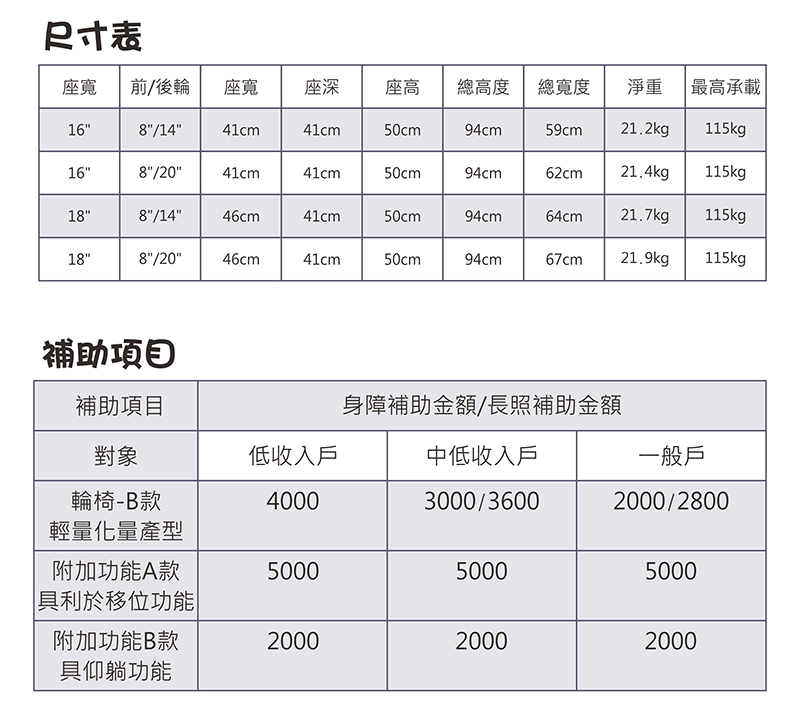 尺寸表

| 座寬 | 前/後輪 | 座寬 | 座深 | 座高 | 總高度 | 總寬度 | 淨重 | 最高承載 |
|---|---|---|---|---|---|---|---|---|
| 16" | 8"/14" | 41cm | 41cm | 50cm | 94cm | 59cm | 21.2kg | 115kg |
| 16" | 8"/20" | 41cm | 41cm | 50cm | 94cm | 62cm | 21.4kg | 115kg |
| 18" | 8"/14" | 46cm | 41cm | 50cm | 94cm | 64cm | 21.7kg | 115kg |
| 18" | 8"/20" | 46cm | 41cm | 50cm | 94cm | 67cm | 21.9kg | 115kg |

補助項目

| 補助項目 | 身障補助金額/長照補助金額 | | |
|---|---|---|---|
| 對象 | 低收入戶 | 中低收入戶 | 一般戶 |
| 輪椅-B款 輕量化量產型 | 4000 | 3000/3600 | 2000/2800 |
| 附加功能A款 具利於移位功能 | 5000 | 5000 | 5000 |
| 附加功能B款 具仰躺功能 | 2000 | 2000 | 2000 |